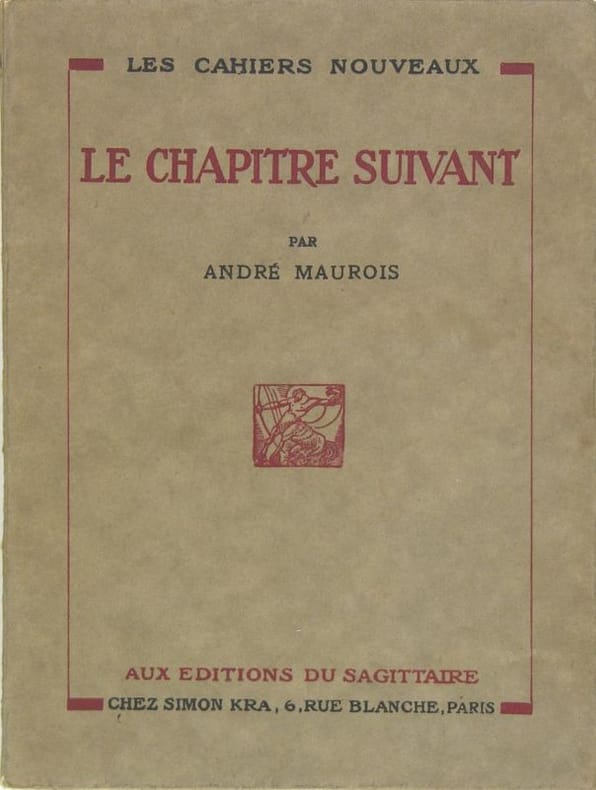 LES CAHIERS NOUVEAUX

LE CHAPITRE SUIVANT

PAR

ANDRÉ MAUROIS

AUX EDITIONS DU SAGITTAIRE

CHEZ SIMON KRA, 6, RUE BLANCHE, PARIS